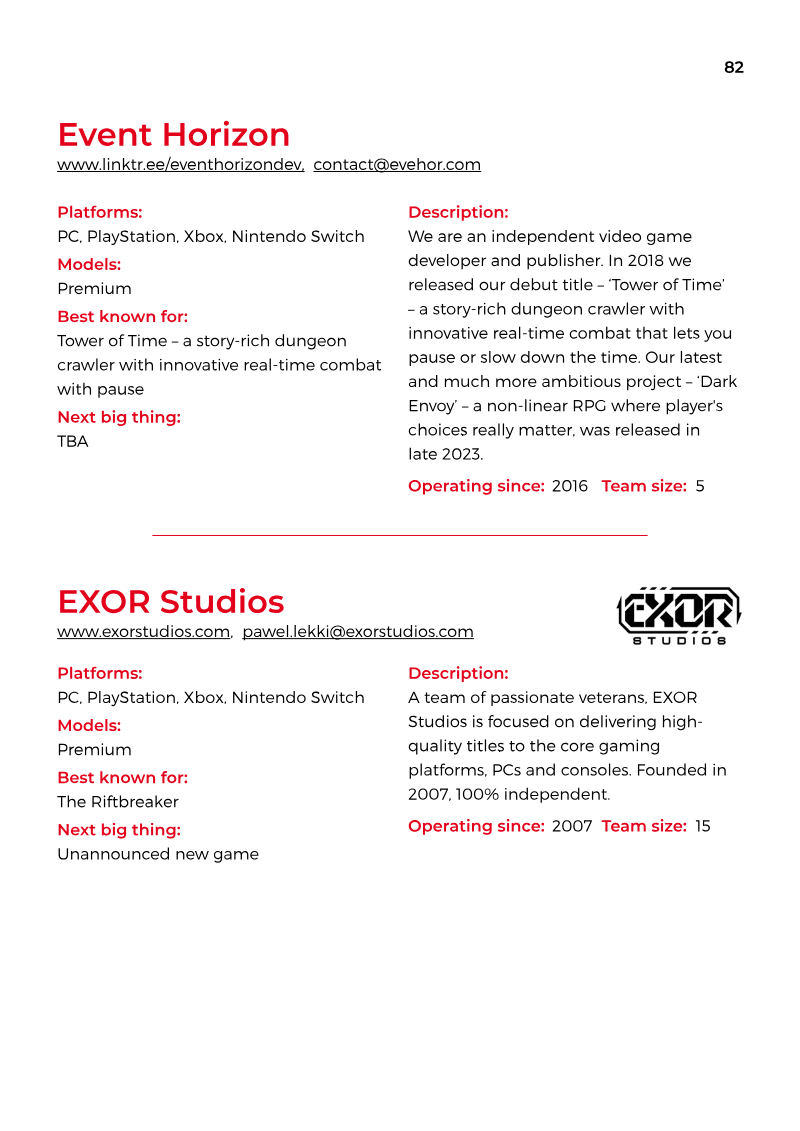 82

Event Horizon
www.linktr.ee/eventhorizondev, contact@evehor.com

Platforms:
PC, PlayStation, Xbox, Nintendo Switch
Models:
Premium
Best known for:
Tower of Time – a story-rich dungeon crawler with innovative real-time combat with pause
Next big thing:
TBA

Description:
We are an independent video game developer and publisher. In 2018 we released our debut title – 'Tower of Time' – a story-rich dungeon crawler with innovative real-time combat that lets you pause or slow down the time. Our latest and much more ambitious project – 'Dark Envoy' – a non-linear RPG where player's choices really matter, was released in late 2023.

Operating since: 2016 Team size: 5

EXOR Studios
www.exorstudios.com, pawel.lekki@exorstudios.com

EXOR
STUDIOS

Platforms:
PC, PlayStation, Xbox, Nintendo Switch
Models:
Premium
Best known for:
The Riftbreaker
Next big thing:
Unannounced new game

Description:
A team of passionate veterans, EXOR Studios is focused on delivering high-quality titles to the core gaming platforms, PCs and consoles. Founded in 2007, 100% independent.

Operating since: 2007 Team size: 15